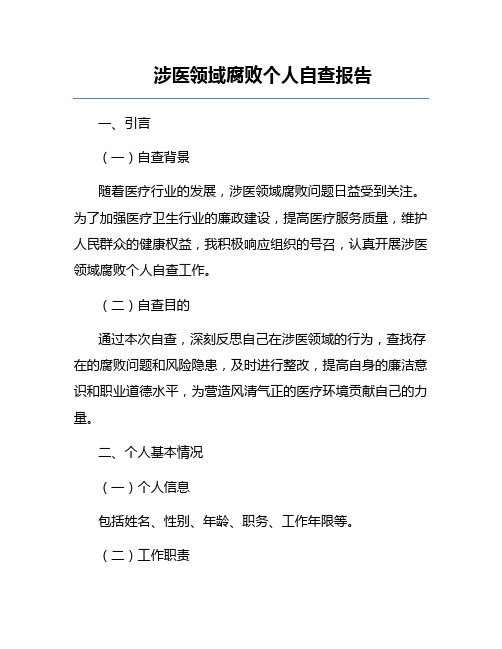 涉医领域腐败个人自查报告

一、引言

（一）自查背景

随着医疗行业的发展，涉医领域腐败问题日益受到关注。为了加强医疗卫生行业的廉政建设，提高医疗服务质量，维护人民群众的健康权益，我积极响应组织的号召，认真开展涉医领域腐败个人自查工作。

（二）自查目的

通过本次自查，深刻反思自己在涉医领域的行为，查找存在的腐败问题和风险隐患，及时进行整改，提高自身的廉洁意识和职业道德水平，为营造风清气正的医疗环境贡献自己的力量。

二、个人基本情况

（一）个人信息

包括姓名、性别、年龄、职务、工作年限等。

（二）工作职责